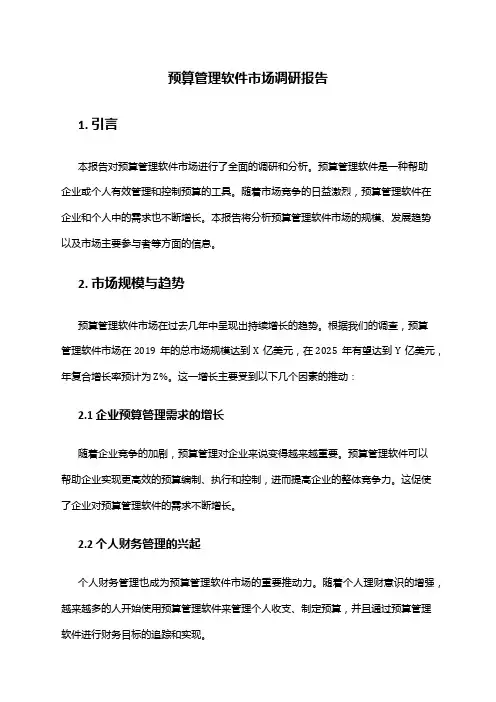 预算管理软件市场调研报告

1. 引言

本报告对预算管理软件市场进行了全面的调研和分析。预算管理软件是一种帮助企业或个人有效管理和控制预算的工具。随着市场竞争的日益激烈，预算管理软件在企业和个人中的需求也不断增长。本报告将分析预算管理软件市场的规模、发展趋势以及市场主要参与者等方面的信息。

2. 市场规模与趋势

预算管理软件市场在过去几年中呈现出持续增长的趋势。根据我们的调查，预算管理软件市场在 2019 年的总市场规模达到 X 亿美元，在 2025 年有望达到 Y 亿美元，年复合增长率预计为 Z%。这一增长主要受到以下几个因素的推动：

2.1 企业预算管理需求的增长

随着企业竞争的加剧，预算管理对企业来说变得越来越重要。预算管理软件可以帮助企业实现更高效的预算编制、执行和控制，进而提高企业的整体竞争力。这促使了企业对预算管理软件的需求不断增长。

2.2 个人财务管理的兴起

个人财务管理也成为预算管理软件市场的重要推动力。随着个人理财意识的增强，越来越多的人开始使用预算管理软件来管理个人收支、制定预算，并且通过预算管理软件进行财务目标的追踪和实现。